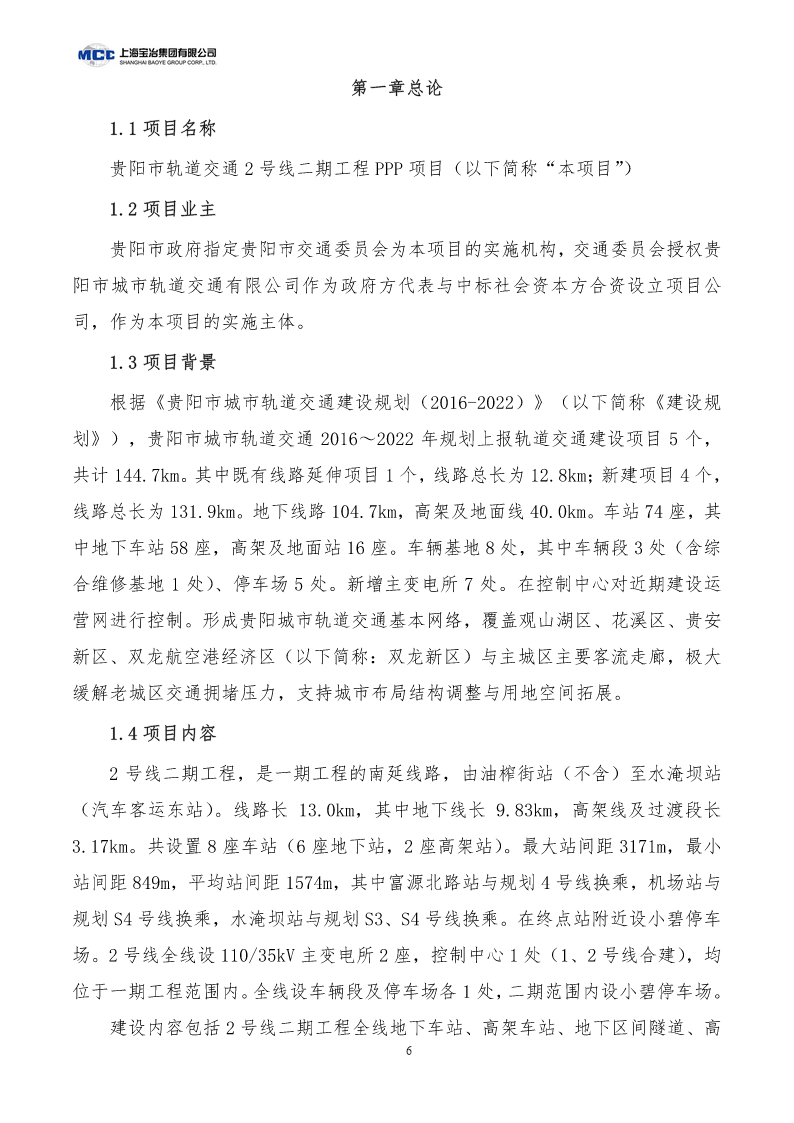 MCC 上海宝冶集团有限公司
SHANGHAI BAOYE GROUP CORP., LTD.

第一章总论

1.1 项目名称

贵阳市轨道交通 2 号线二期工程 PPP 项目（以下简称“本项目”）

1.2 项目业主

贵阳市政府指定贵阳市交通委员会为本项目的实施机构，交通委员会授权贵阳市城市轨道交通有限公司作为政府方代表与中标社会资本方合资设立项目公司，作为本项目的实施主体。

1.3 项目背景

根据《贵阳市城市轨道交通建设规划（2016-2022）》（以下简称《建设规划》），贵阳市城市轨道交通 2016～2022 年规划上报轨道交通建设项目 5 个，共计 144.7km。其中既有线路延伸项目 1 个，线路总长为 12.8km；新建项目 4 个，线路总长为 131.9km。地下线路 104.7km，高架及地面线 40.0km。车站 74 座，其中地下车站 58 座，高架及地面站 16 座。车辆基地 8 处，其中车辆段 3 处（含综合维修基地 1 处）、停车场 5 处。新增主变电所 7 处。在控制中心对近期建设运营网进行控制。形成贵阳城市轨道交通基本网络，覆盖观山湖区、花溪区、贵安新区、双龙航空港经济区（以下简称：双龙新区）与主城区主要客流走廊，极大缓解老城区交通拥堵压力，支持城市布局结构调整与用地空间拓展。

1.4 项目内容

2 号线二期工程，是一期工程的南延线路，由油榨街站（不含）至水淹坝站（汽车客运东站）。线路长 13.0km，其中地下线长 9.83km，高架线及过渡段长 3.17km。共设置 8 座车站（6 座地下站，2 座高架站）。最大站间距 3171m，最小站间距 849m，平均站间距 1574m，其中富源北路站与规划 4 号线换乘，机场站与规划 S4 号线换乘，水淹坝站与规划 S3、S4 号线换乘。在终点站附近设小碧停车场。2 号线全线设 110/35kV 主变电所 2 座，控制中心 1 处（1、2 号线合建），均位于一期工程范围内。全线设车辆段及停车场各 1 处，二期范围内设小碧停车场。

建设内容包括 2 号线二期工程全线地下车站、高架车站、地下区间隧道、高

6